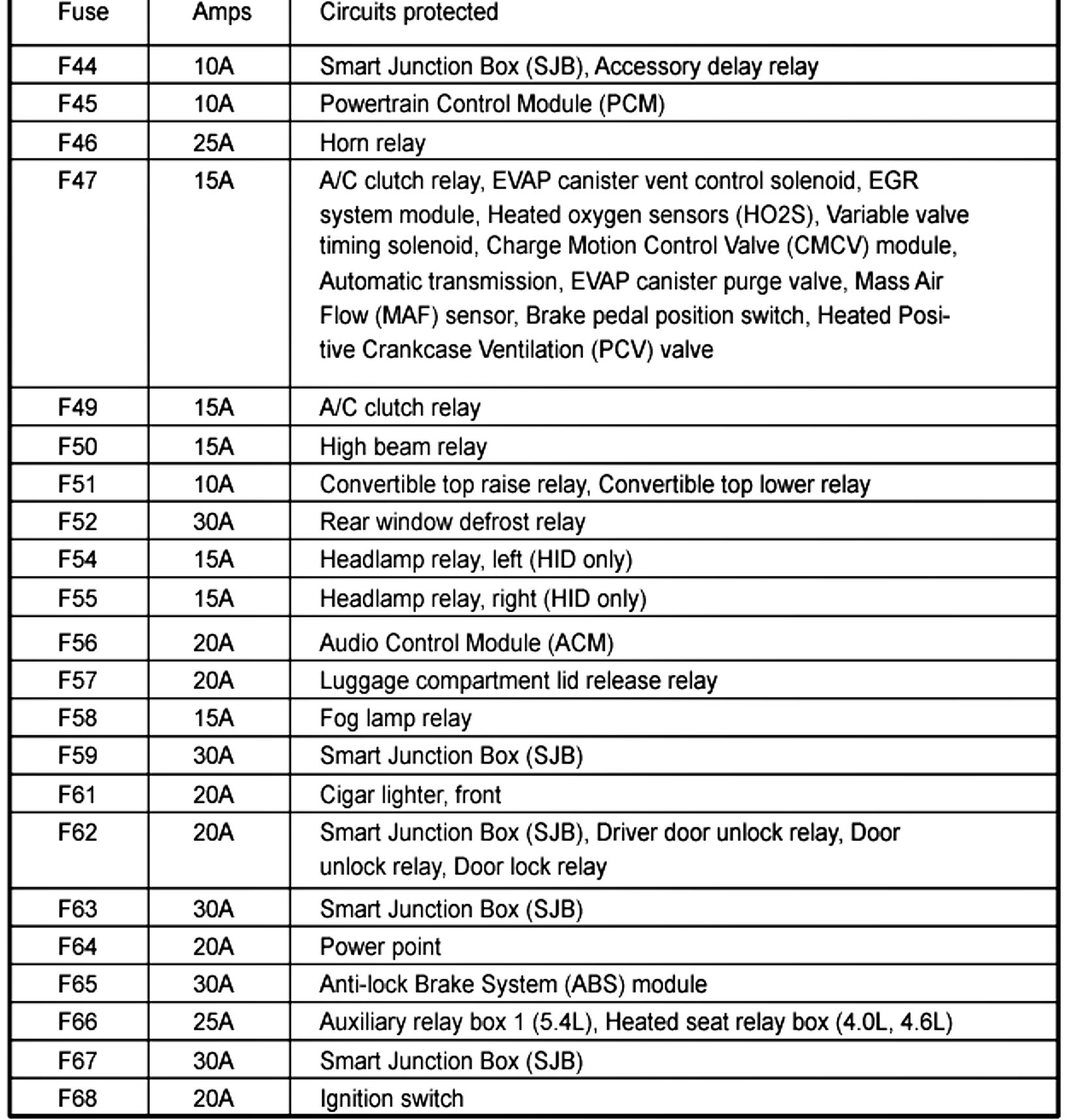 | Fuse | Amps | Circuits protected |
|---|---|---|
| F44 | 10A | Smart Junction Box (SJB), Accessory delay relay |
| F45 | 10A | Powertrain Control Module (PCM) |
| F46 | 25A | Horn relay |
| F47 | 15A | A/C clutch relay, EVAP canister vent control solenoid, EGR system module, Heated oxygen sensors (HO2S), Variable valve timing solenoid, Charge Motion Control Valve (CMCV) module, Automatic transmission, EVAP canister purge valve, Mass Air Flow (MAF) sensor, Brake pedal position switch, Heated Positive Crankcase Ventilation (PCV) valve |
| F49 | 15A | A/C clutch relay |
| F50 | 15A | High beam relay |
| F51 | 10A | Convertible top raise relay, Convertible top lower relay |
| F52 | 30A | Rear window defrost relay |
| F54 | 15A | Headlamp relay, left (HID only) |
| F55 | 15A | Headlamp relay, right (HID only) |
| F56 | 20A | Audio Control Module (ACM) |
| F57 | 20A | Luggage compartment lid release relay |
| F58 | 15A | Fog lamp relay |
| F59 | 30A | Smart Junction Box (SJB) |
| F61 | 20A | Cigar lighter, front |
| F62 | 20A | Smart Junction Box (SJB), Driver door unlock relay, Door unlock relay, Door lock relay |
| F63 | 30A | Smart Junction Box (SJB) |
| F64 | 20A | Power point |
| F65 | 30A | Anti-lock Brake System (ABS) module |
| F66 | 25A | Auxiliary relay box 1 (5.4L), Heated seat relay box (4.0L, 4.6L) |
| F67 | 30A | Smart Junction Box (SJB) |
| F68 | 20A | Ignition switch |